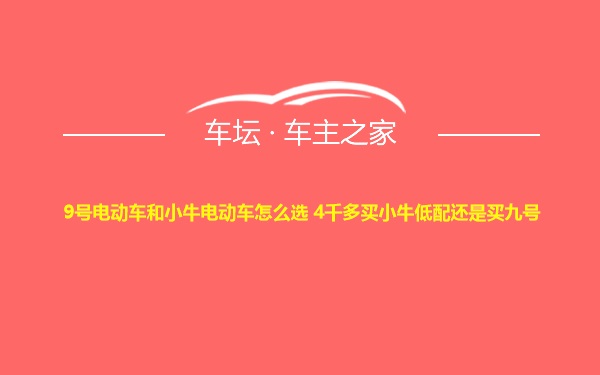 车坛 · 车主之家

9号电动车和小牛电动车怎么选 4千多买小牛低配还是买九号